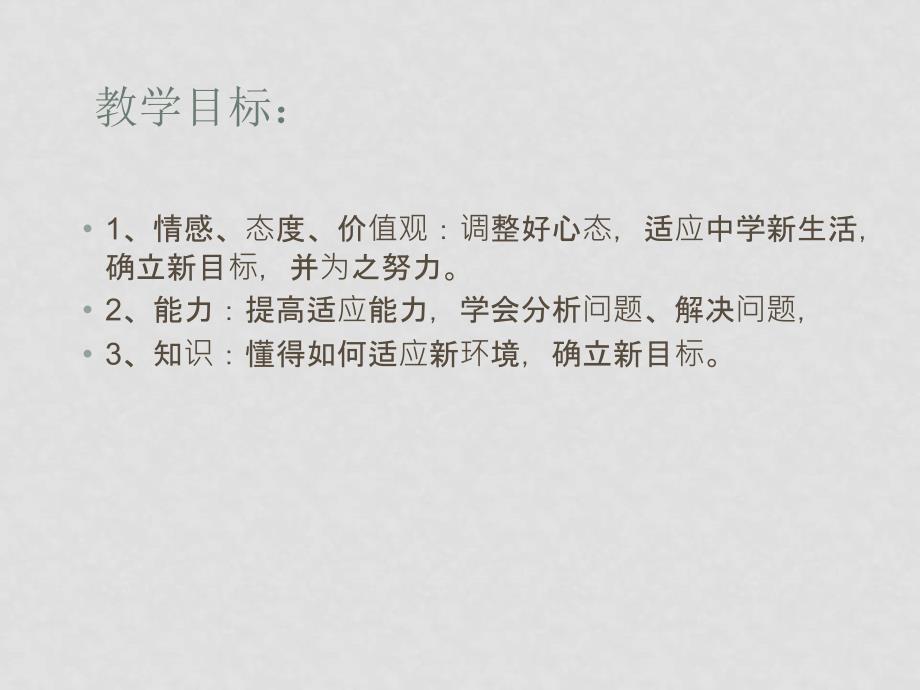 教学目标：

• 1、情感、态度、价值观：调整好心态，适应中学新生活，确立新目标，并为之努力。
• 2、能力：提高适应能力，学会分析问题、解决问题，
• 3、知识：懂得如何适应新环境，确立新目标。